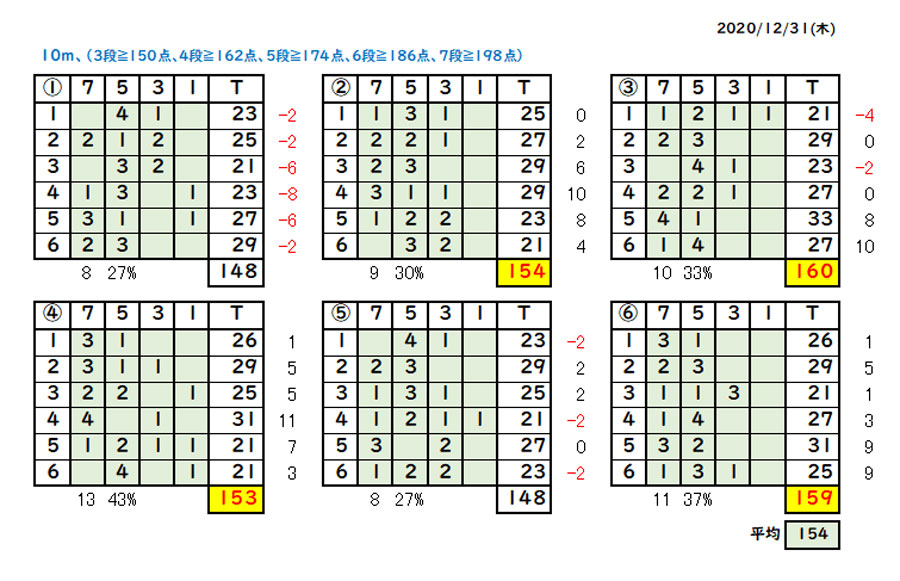 2020/12/31(木)

10m、(3段≧150点、4段≧162点、5段≧174点、6段≧186点、7段≧198点)

| ① | 7 | 5 | 3 | 1 | T | |
|---|---|---|---|---|---|---|
| 1 | | 4 | 1 | | 23 | −2 |
| 2 | 2 | 1 | 2 | | 25 | −2 |
| 3 | | 3 | 2 | | 21 | −6 |
| 4 | 1 | 3 | | 1 | 23 | −8 |
| 5 | 3 | 1 | | 1 | 27 | −6 |
| 6 | 2 | 3 | | | 29 | −2 |
| | 8 | 27% | | | 148 | |

| ② | 7 | 5 | 3 | 1 | T | |
|---|---|---|---|---|---|---|
| 1 | 1 | 3 | 1 | | 25 | 0 |
| 2 | 2 | 2 | 1 | | 27 | 2 |
| 3 | 2 | 3 | | | 29 | 6 |
| 4 | 3 | 1 | 1 | | 29 | 10 |
| 5 | 1 | 2 | 2 | | 23 | 8 |
| 6 | | 3 | 2 | | 21 | 4 |
| | 9 | 30% | | | 154 | |

| ③ | 7 | 5 | 3 | 1 | T | |
|---|---|---|---|---|---|---|
| 1 | 1 | 2 | 1 | 1 | 21 | −4 |
| 2 | 2 | 3 | | | 29 | 0 |
| 3 | | 4 | 1 | | 23 | −2 |
| 4 | 2 | 2 | 1 | | 27 | 0 |
| 5 | 4 | 1 | | | 33 | 8 |
| 6 | 1 | 4 | | | 27 | 10 |
| | 10 | 33% | | | 160 | |

| ④ | 7 | 5 | 3 | 1 | T | |
|---|---|---|---|---|---|---|
| 1 | 3 | 1 | | | 26 | 1 |
| 2 | 3 | 1 | 1 | | 29 | 5 |
| 3 | 2 | 2 | | 1 | 25 | 5 |
| 4 | 4 | | 1 | | 31 | 11 |
| 5 | 1 | 2 | 1 | 1 | 21 | 7 |
| 6 | | 4 | | 1 | 21 | 3 |
| | 13 | 43% | | | 153 | |

| ⑤ | 7 | 5 | 3 | 1 | T | |
|---|---|---|---|---|---|---|
| 1 | | 4 | 1 | | 23 | −2 |
| 2 | 2 | 3 | | | 29 | 2 |
| 3 | 1 | 3 | 1 | | 25 | 2 |
| 4 | 1 | 2 | 1 | 1 | 21 | −2 |
| 5 | 3 | | 2 | | 27 | 0 |
| 6 | 1 | 2 | 2 | | 23 | −2 |
| | 8 | 27% | | | 148 | |

| ⑥ | 7 | 5 | 3 | 1 | T | |
|---|---|---|---|---|---|---|
| 1 | 3 | 1 | | | 26 | 1 |
| 2 | 2 | 3 | | | 29 | 5 |
| 3 | 1 | 1 | 3 | | 21 | 1 |
| 4 | 1 | 4 | | | 27 | 3 |
| 5 | 3 | 2 | | | 31 | 9 |
| 6 | 1 | 3 | 1 | | 25 | 9 |
| | 11 | 37% | | | 159 | |

平均 154